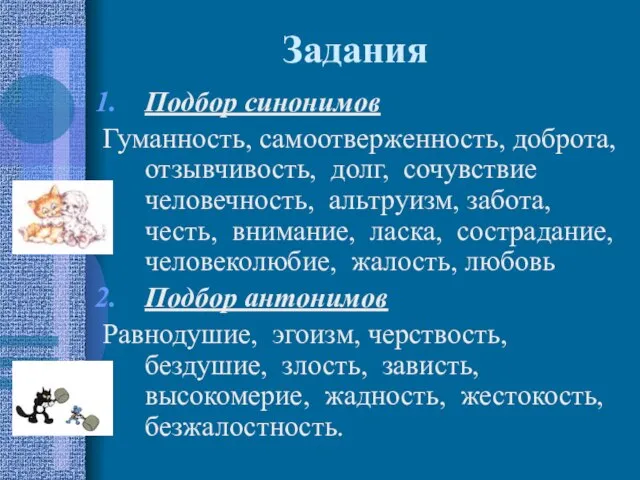 Задания

1. Подбор синонимов

Гуманность, самоотверженность, доброта, отзывчивость, долг, сочувствие человечность, альтруизм, забота, честь, внимание, ласка, сострадание, человеколюбие, жалость, любовь

2. Подбор антонимов

Равнодушие, эгоизм, черствость, бездушие, злость, зависть, высокомерие, жадность, жестокость, безжалостность.